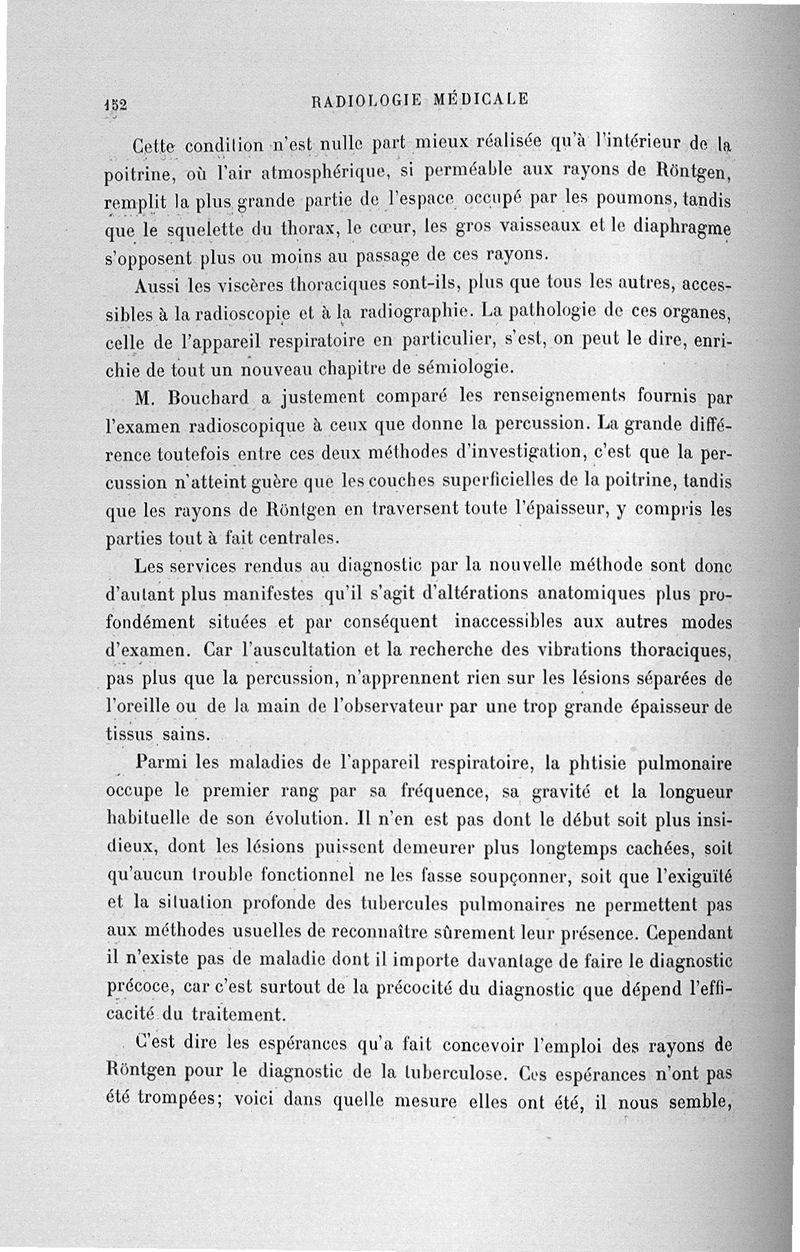 152 RADIOLOGIE MÉDICALE

Cette condition n'est nulle part mieux réalisée qu'à l'intérieur de la poitrine, où l'air atmosphérique, si perméable aux rayons de Röntgen, remplit la plus grande partie de l'espace occupé par les poumons, tandis que le squelette du thorax, le cœur, les gros vaisseaux et le diaphragme s'opposent plus ou moins au passage de ces rayons.

Aussi les viscères thoraciques sont-ils, plus que tous les autres, accessibles à la radioscopie et à la radiographie. La pathologie de ces organes, celle de l'appareil respiratoire en particulier, s'est, on peut le dire, enrichie de tout un nouveau chapitre de sémiologie.

M. Bouchard a justement comparé les renseignements fournis par l'examen radioscopique à ceux que donne la percussion. La grande différence toutefois entre ces deux méthodes d'investigation, c'est que la percussion n'atteint guère que les couches superficielles de la poitrine, tandis que les rayons de Röntgen en traversent toute l'épaisseur, y compris les parties tout à fait centrales.

Les services rendus au diagnostic par la nouvelle méthode sont donc d'autant plus manifestes qu'il s'agit d'altérations anatomiques plus profondément situées et par conséquent inaccessibles aux autres modes d'examen. Car l'auscultation et la recherche des vibrations thoraciques, pas plus que la percussion, n'apprennent rien sur les lésions séparées de l'oreille ou de la main de l'observateur par une trop grande épaisseur de tissus sains.

Parmi les maladies de l'appareil respiratoire, la phtisie pulmonaire occupe le premier rang par sa fréquence, sa gravité et la longueur habituelle de son évolution. Il n'en est pas dont le début soit plus insidieux, dont les lésions puissent demeurer plus longtemps cachées, soit qu'aucun trouble fonctionnel ne les fasse soupçonner, soit que l'exiguïté et la situation profonde des tubercules pulmonaires ne permettent pas aux méthodes usuelles de reconnaître sûrement leur présence. Cependant il n'existe pas de maladie dont il importe davantage de faire le diagnostic précoce, car c'est surtout de la précocité du diagnostic que dépend l'efficacité du traitement.

C'est dire les espérances qu'a fait concevoir l'emploi des rayons de Röntgen pour le diagnostic de la tuberculose. Ces espérances n'ont pas été trompées; voici dans quelle mesure elles ont été, il nous semble,